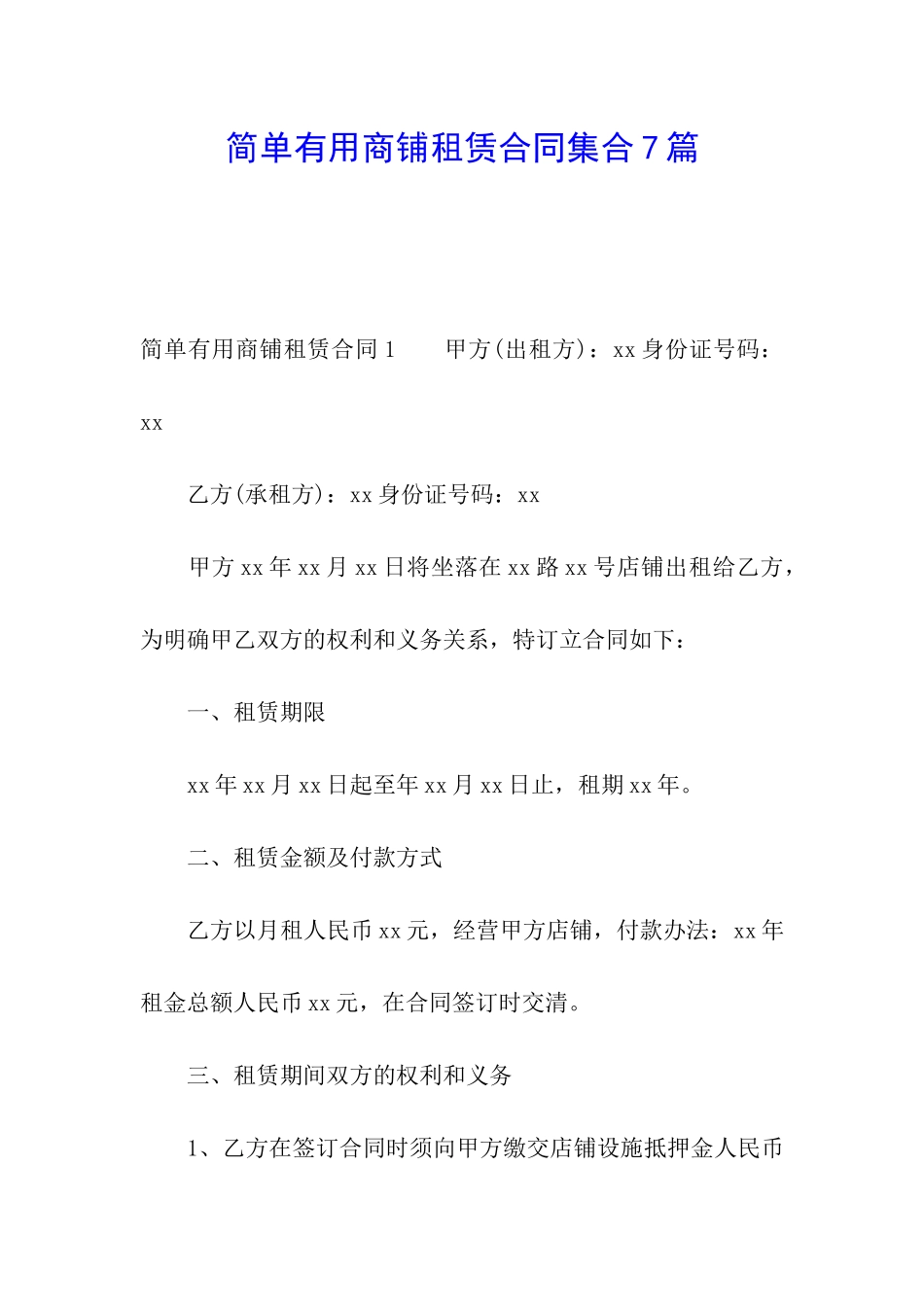 简单有用商铺租赁合同集合7篇

简单有用商铺租赁合同1　　甲方(出租方)：xx身份证号码：xx

乙方(承租方)：xx身份证号码：xx

甲方xx年xx月xx日将坐落在xx路xx号店铺出租给乙方，为明确甲乙双方的权利和义务关系，特订立合同如下：

一、租赁期限

xx年xx月xx日起至年xx月xx日止，租期xx年。

二、租赁金额及付款方式

乙方以月租人民币xx元，经营甲方店铺，付款办法：xx年租金总额人民币xx元，在合同签订时交清。

三、租赁期间双方的权利和义务

1、乙方在签订合同时须向甲方缴交店铺设施抵押金人民币